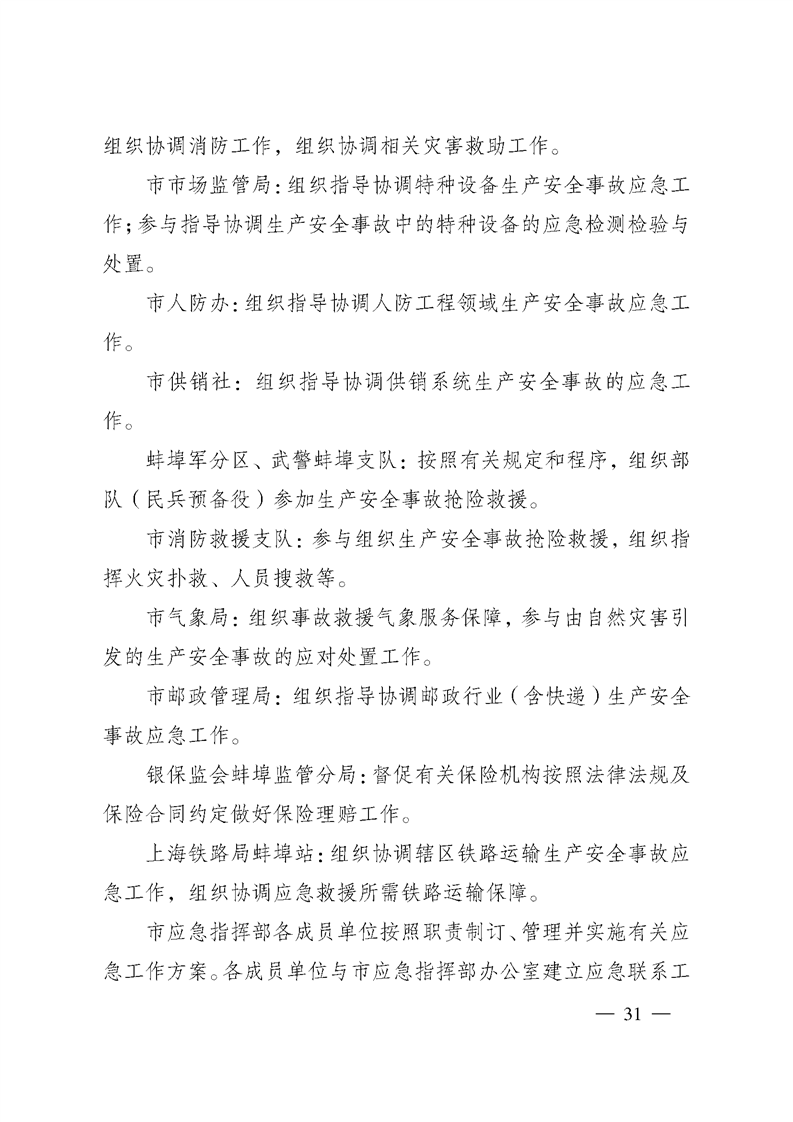 组织协调消防工作，组织协调相关灾害救助工作。

市市场监管局：组织指导协调特种设备生产安全事故应急工作；参与指导协调生产安全事故中的特种设备的应急检测检验与处置。

市人防办：组织指导协调人防工程领域生产安全事故应急工作。

市供销社：组织指导协调供销系统生产安全事故的应急工作。

蚌埠军分区、武警蚌埠支队：按照有关规定和程序，组织部队（民兵预备役）参加生产安全事故抢险救援。

市消防救援支队：参与组织生产安全事故抢险救援，组织指挥火灾扑救、人员搜救等。

市气象局：组织事故救援气象服务保障，参与由自然灾害引发的生产安全事故的应对处置工作。

市邮政管理局：组织指导协调邮政行业（含快递）生产安全事故应急工作。

银保监会蚌埠监管分局：督促有关保险机构按照法律法规及保险合同约定做好保险理赔工作。

上海铁路局蚌埠站：组织协调辖区铁路运输生产安全事故应急工作，组织协调应急救援所需铁路运输保障。

市应急指挥部各成员单位按照职责制订、管理并实施有关应急工作方案。各成员单位与市应急指挥部办公室建立应急联系工

— 31 —